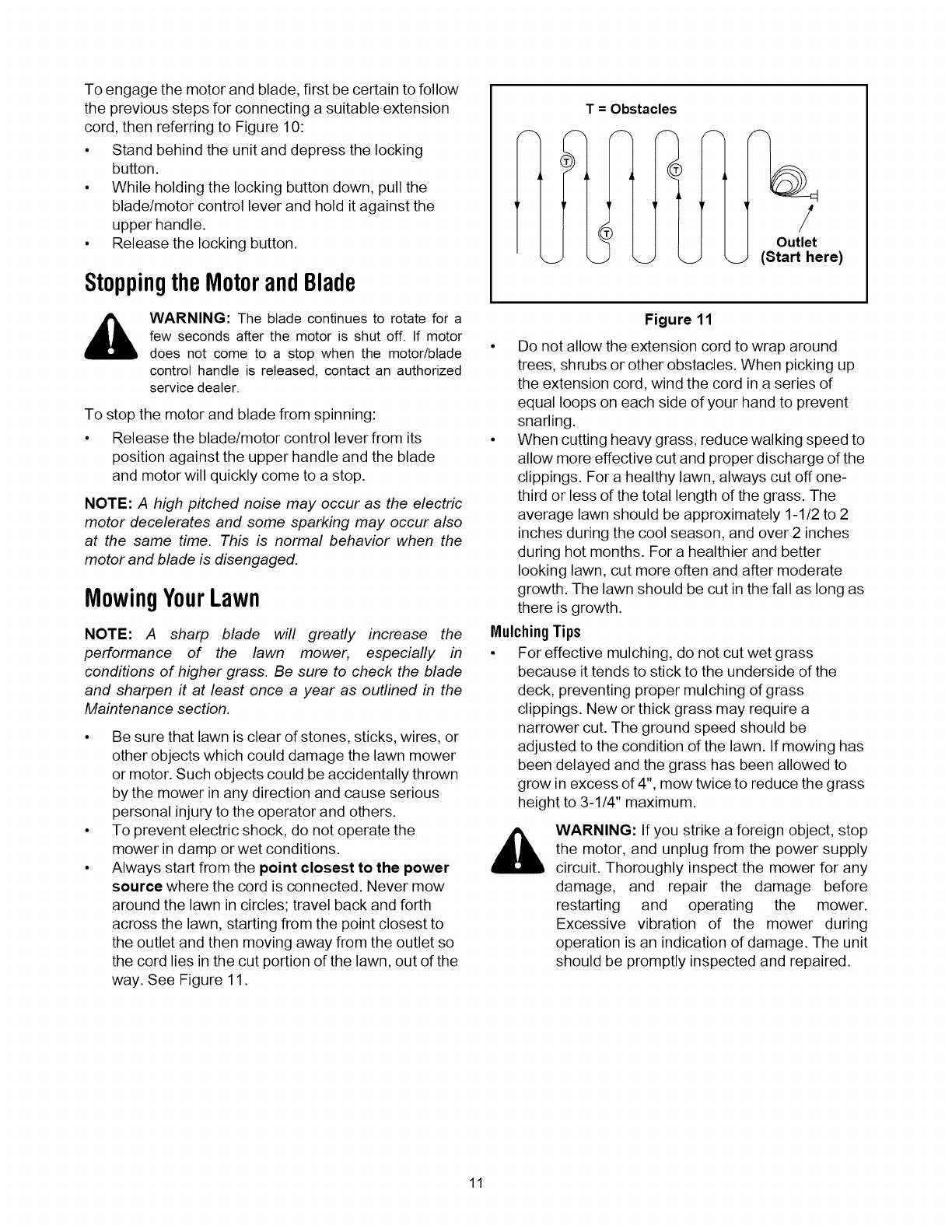 To engage the motor and blade, first be certain to follow the previous steps for connecting a suitable extension cord, then referring to Figure 10:

• Stand behind the unit and depress the locking button.
• While holding the locking button down, pull the blade/motor control lever and hold it against the upper handle.
• Release the locking button.

Stopping the Motor and Blade

WARNING: The blade continues to rotate for a few seconds after the motor is shut off. If motor does not come to a stop when the motor/blade control handle is released, contact an authorized service dealer.

To stop the motor and blade from spinning:

• Release the blade/motor control lever from its position against the upper handle and the blade and motor will quickly come to a stop.

NOTE: A high pitched noise may occur as the electric motor decelerates and some sparking may occur also at the same time. This is normal behavior when the motor and blade is disengaged.

Mowing Your Lawn

NOTE: A sharp blade will greatly increase the performance of the lawn mower, especially in conditions of higher grass. Be sure to check the blade and sharpen it at least once a year as outlined in the Maintenance section.

• Be sure that lawn is clear of stones, sticks, wires, or other objects which could damage the lawn mower or motor. Such objects could be accidentally thrown by the mower in any direction and cause serious personal injury to the operator and others.
• To prevent electric shock, do not operate the mower in damp or wet conditions.
• Always start from the point closest to the power source where the cord is connected. Never mow around the lawn in circles; travel back and forth across the lawn, starting from the point closest to the outlet and then moving away from the outlet so the cord lies in the cut portion of the lawn, out of the way. See Figure 11.

T = Obstacles

T

T

T

Outlet
(Start here)

Figure 11

• Do not allow the extension cord to wrap around trees, shrubs or other obstacles. When picking up the extension cord, wind the cord in a series of equal loops on each side of your hand to prevent snarling.
• When cutting heavy grass, reduce walking speed to allow more effective cut and proper discharge of the clippings. For a healthy lawn, always cut off one-third or less of the total length of the grass. The average lawn should be approximately 1-1/2 to 2 inches during the cool season, and over 2 inches during hot months. For a healthier and better looking lawn, cut more often and after moderate growth. The lawn should be cut in the fall as long as there is growth.

Mulching Tips

• For effective mulching, do not cut wet grass because it tends to stick to the underside of the deck, preventing proper mulching of grass clippings. New or thick grass may require a narrower cut. The ground speed should be adjusted to the condition of the lawn. If mowing has been delayed and the grass has been allowed to grow in excess of 4", mow twice to reduce the grass height to 3-1/4" maximum.

WARNING: If you strike a foreign object, stop the motor, and unplug from the power supply circuit. Thoroughly inspect the mower for any damage, and repair the damage before restarting and operating the mower. Excessive vibration of the mower during operation is an indication of damage. The unit should be promptly inspected and repaired.

11